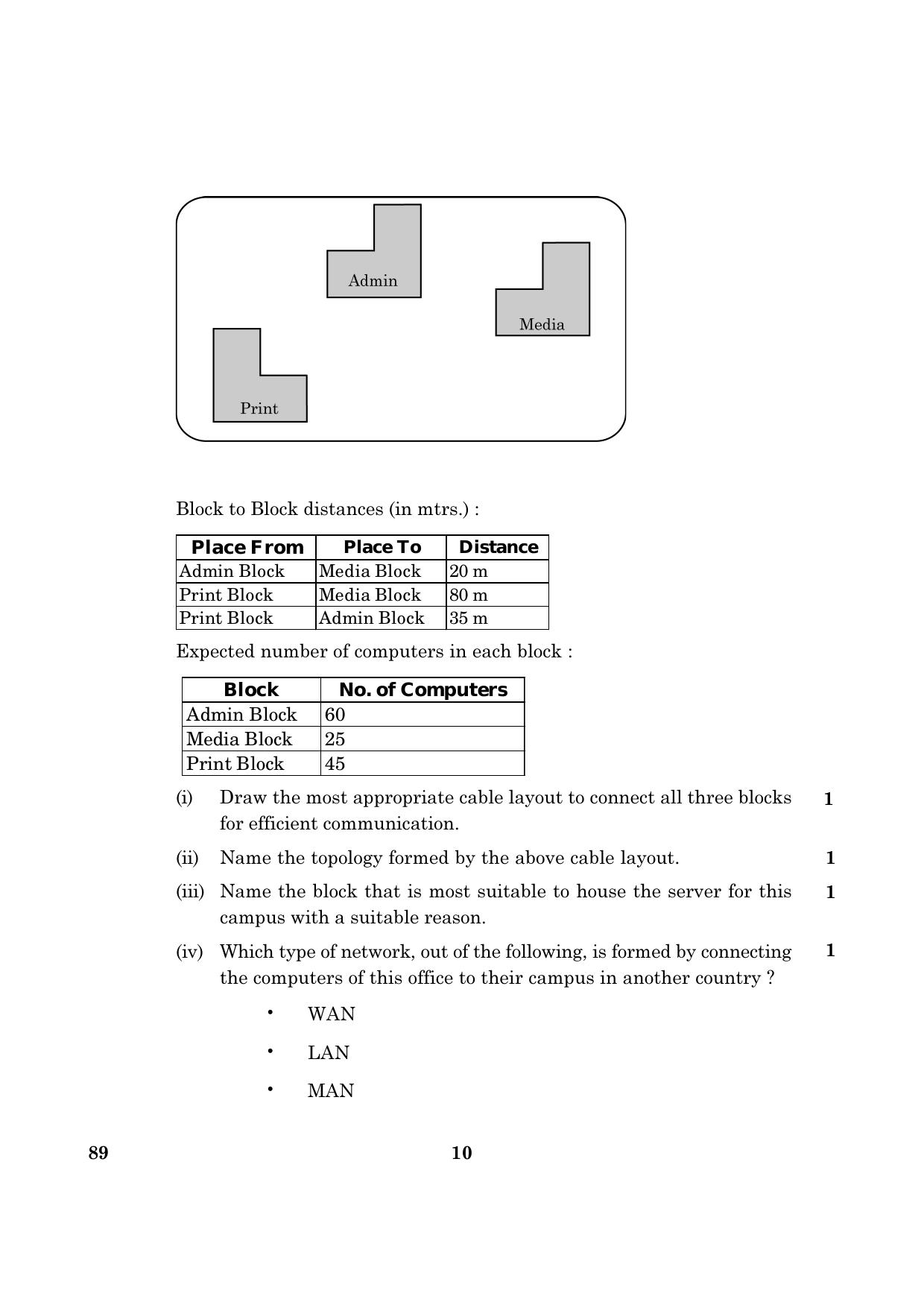 Admin

Media

Print

Block to Block distances (in mtrs.) :

| Place From | Place To | Distance |
|---|---|---|
| Admin Block | Media Block | 20 m |
| Print Block | Media Block | 80 m |
| Print Block | Admin Block | 35 m |

Expected number of computers in each block :

| Block | No. of Computers |
|---|---|
| Admin Block | 60 |
| Media Block | 25 |
| Print Block | 45 |

(i) Draw the most appropriate cable layout to connect all three blocks for efficient communication. 1

(ii) Name the topology formed by the above cable layout. 1

(iii) Name the block that is most suitable to house the server for this campus with a suitable reason. 1

(iv) Which type of network, out of the following, is formed by connecting the computers of this office to their campus in another country ? 1

• WAN

• LAN

• MAN

89 10